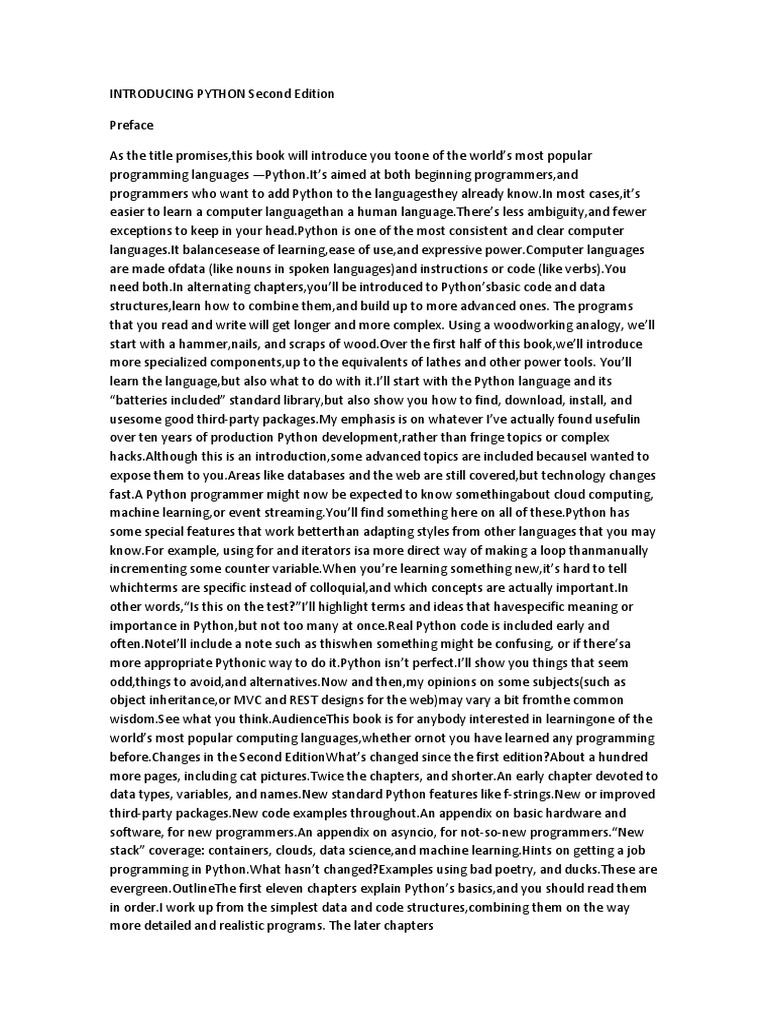 INTRODUCING PYTHON Second Edition

Preface

As the title promises,this book will introduce you toone of the world's most popular programming languages —Python.It's aimed at both beginning programmers,and programmers who want to add Python to the languagesthey already know.In most cases,it's easier to learn a computer languagethan a human language.There's less ambiguity,and fewer exceptions to keep in your head.Python is one of the most consistent and clear computer languages.It balancesease of learning,ease of use,and expressive power.Computer languages are made ofdata (like nouns in spoken languages)and instructions or code (like verbs).You need both.In alternating chapters,you'll be introduced to Python'sbasic code and data structures,learn how to combine them,and build up to more advanced ones. The programs that you read and write will get longer and more complex. Using a woodworking analogy, we'll start with a hammer,nails, and scraps of wood.Over the first half of this book,we'll introduce more specialized components,up to the equivalents of lathes and other power tools. You'll learn the language,but also what to do with it.I'll start with the Python language and its "batteries included" standard library,but also show you how to find, download, install, and usesome good third-party packages.My emphasis is on whatever I've actually found usefulin over ten years of production Python development,rather than fringe topics or complex hacks.Although this is an introduction,some advanced topics are included becauseI wanted to expose them to you.Areas like databases and the web are still covered,but technology changes fast.A Python programmer might now be expected to know somethingabout cloud computing, machine learning,or event streaming.You'll find something here on all of these.Python has some special features that work betterthan adapting styles from other languages that you may know.For example, using for and iterators isa more direct way of making a loop thanmanually incrementing some counter variable.When you're learning something new,it's hard to tell whichterms are specific instead of colloquial,and which concepts are actually important.In other words,"Is this on the test?"I'll highlight terms and ideas that havespecific meaning or importance in Python,but not too many at once.Real Python code is included early and often.NoteI'll include a note such as thiswhen something might be confusing, or if there'sa more appropriate Pythonic way to do it.Python isn't perfect.I'll show you things that seem odd,things to avoid,and alternatives.Now and then,my opinions on some subjects(such as object inheritance,or MVC and REST designs for the web)may vary a bit fromthe common wisdom.See what you think.AudienceThis book is for anybody interested in learningone of the world's most popular computing languages,whether ornot you have learned any programming before.Changes in the Second EditionWhat's changed since the first edition?About a hundred more pages, including cat pictures.Twice the chapters, and shorter.An early chapter devoted to data types, variables, and names.New standard Python features like f-strings.New or improved third-party packages.New code examples throughout.An appendix on basic hardware and software, for new programmers.An appendix on asyncio, for not-so-new programmers."New stack" coverage: containers, clouds, data science,and machine learning.Hints on getting a job programming in Python.What hasn't changed?Examples using bad poetry, and ducks.These are evergreen.OutlineThe first eleven chapters explain Python's basics,and you should read them in order.I work up from the simplest data and code structures,combining them on the way more detailed and realistic programs. The later chapters